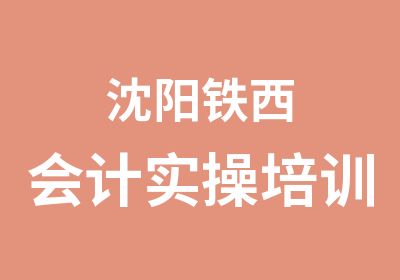 沈阳铁西
会计实操培训